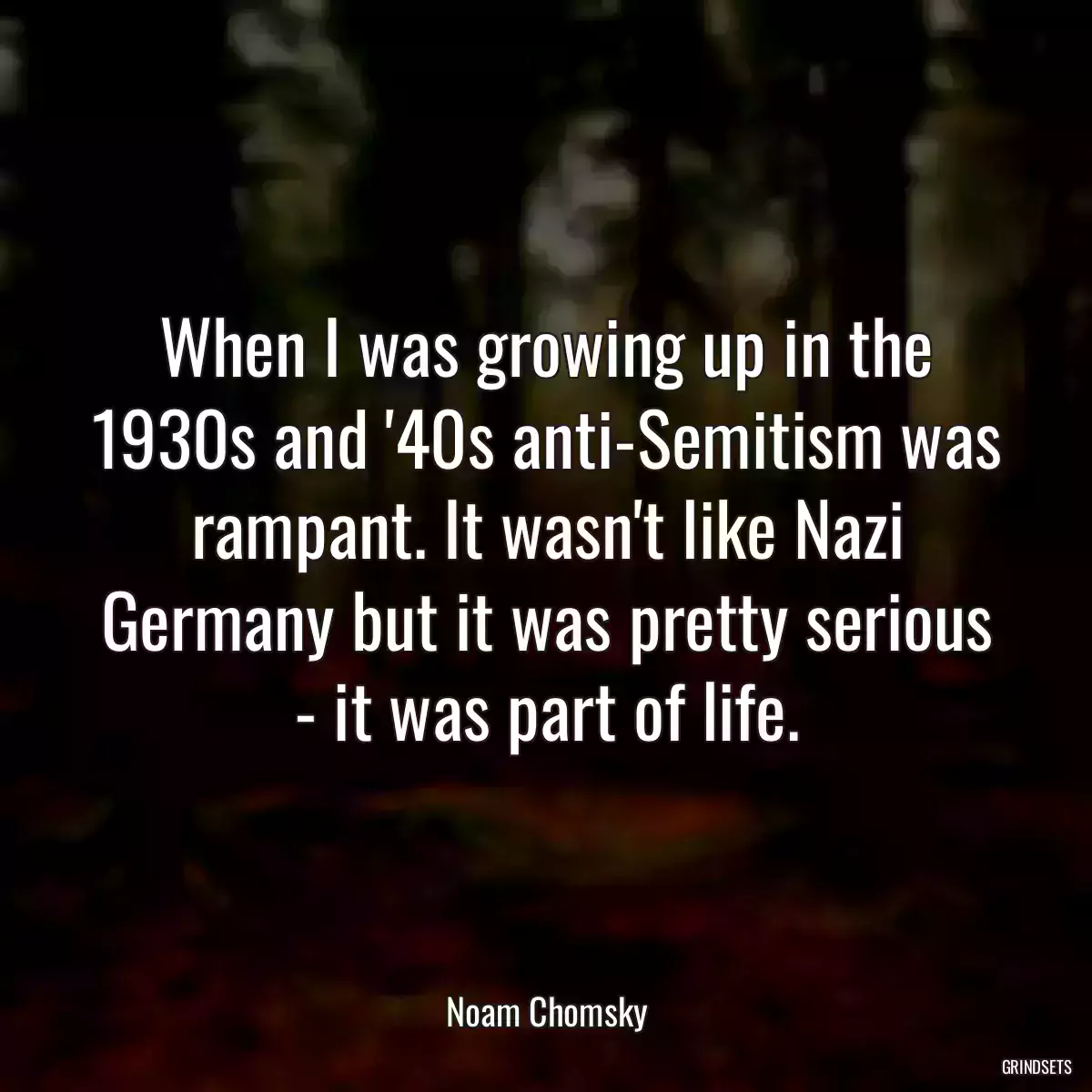 When I was growing up in the 1930s and '40s anti-Semitism was rampant. It wasn't like Nazi Germany but it was pretty serious - it was part of life.

Noam Chomsky

GRINDSETS